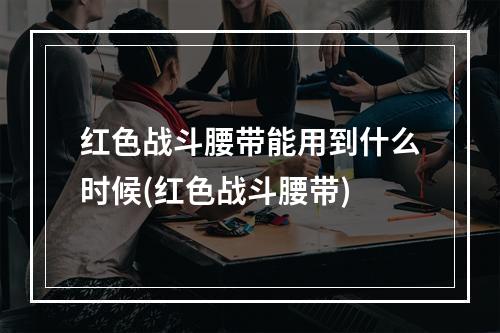 红色战斗腰带能用到什么时候(红色战斗腰带)